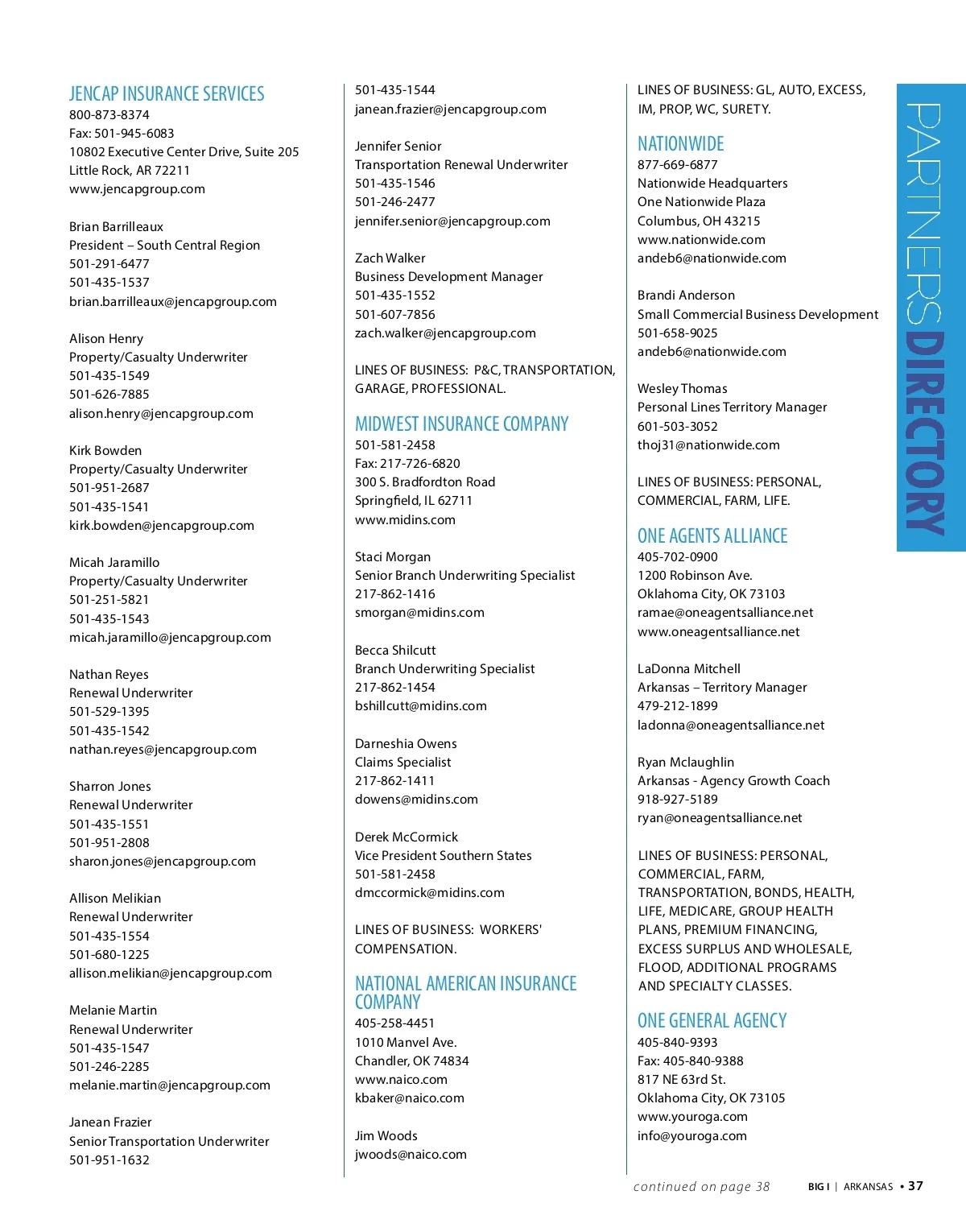 JENCAP INSURANCE SERVICES
800-873-8374
Fax: 501-945-6083
10802 Executive Center Drive, Suite 205
Little Rock, AR 72211
www.jencapgroup.com

Brian Barrilleaux
President – South Central Region
501-291-6477
501-435-1537
brian.barrilleaux@jencapgroup.com

Alison Henry
Property/Casualty Underwriter
501-435-1549
501-626-7885
alison.henry@jencapgroup.com

Kirk Bowden
Property/Casualty Underwriter
501-951-2687
501-435-1541
kirk.bowden@jencapgroup.com

Micah Jaramillo
Property/Casualty Underwriter
501-251-5821
501-435-1543
micah.jaramillo@jencapgroup.com

Nathan Reyes
Renewal Underwriter
501-529-1395
501-435-1542
nathan.reyes@jencapgroup.com

Sharron Jones
Renewal Underwriter
501-435-1551
501-951-2808
sharon.jones@jencapgroup.com

Allison Melikian
Renewal Underwriter
501-435-1554
501-680-1225
allison.melikian@jencapgroup.com

Melanie Martin
Renewal Underwriter
501-435-1547
501-246-2285
melanie.martin@jencapgroup.com

Janean Frazier
Senior Transportation Underwriter
501-951-1632
501-435-1544
janean.frazier@jencapgroup.com

Jennifer Senior
Transportation Renewal Underwriter
501-435-1546
501-246-2477
jennifer.senior@jencapgroup.com

Zach Walker
Business Development Manager
501-435-1552
501-607-7856
zach.walker@jencapgroup.com

LINES OF BUSINESS: P&C, TRANSPORTATION, GARAGE, PROFESSIONAL.

MIDWEST INSURANCE COMPANY
501-581-2458
Fax: 217-726-6820
300 S. Bradfordton Road
Springfield, IL 62711
www.midins.com

Staci Morgan
Senior Branch Underwriting Specialist
217-862-1416
smorgan@midins.com

Becca Shilcutt
Branch Underwriting Specialist
217-862-1454
bshillcutt@midins.com

Darneshia Owens
Claims Specialist
217-862-1411
dowens@midins.com

Derek McCormick
Vice President Southern States
501-581-2458
dmccormick@midins.com

LINES OF BUSINESS: WORKERS' COMPENSATION.

NATIONAL AMERICAN INSURANCE COMPANY
405-258-4451
1010 Manvel Ave.
Chandler, OK 74834
www.naico.com
kbaker@naico.com

Jim Woods
jwoods@naico.com

LINES OF BUSINESS: GL, AUTO, EXCESS, IM, PROP, WC, SURETY.

NATIONWIDE
877-669-6877
Nationwide Headquarters
One Nationwide Plaza
Columbus, OH 43215
www.nationwide.com
andeb6@nationwide.com

Brandi Anderson
Small Commercial Business Development
501-658-9025
andeb6@nationwide.com

Wesley Thomas
Personal Lines Territory Manager
601-503-3052
thoj31@nationwide.com

LINES OF BUSINESS: PERSONAL, COMMERCIAL, FARM, LIFE.

ONE AGENTS ALLIANCE
405-702-0900
1200 Robinson Ave.
Oklahoma City, OK 73103
ramae@oneagentsalliance.net
www.oneagentsalliance.net

LaDonna Mitchell
Arkansas – Territory Manager
479-212-1899
ladonna@oneagentsalliance.net

Ryan Mclaughlin
Arkansas - Agency Growth Coach
918-927-5189
ryan@oneagentsalliance.net

LINES OF BUSINESS: PERSONAL, COMMERCIAL, FARM, TRANSPORTATION, BONDS, HEALTH, LIFE, MEDICARE, GROUP HEALTH PLANS, PREMIUM FINANCING, EXCESS SURPLUS AND WHOLESALE, FLOOD, ADDITIONAL PROGRAMS AND SPECIALTY CLASSES.

ONE GENERAL AGENCY
405-840-9393
Fax: 405-840-9388
817 NE 63rd St.
Oklahoma City, OK 73105
www.youroga.com
info@youroga.com

PARTNERS DIRECTORY

continued on page 38

BIG I | ARKANSAS • 37